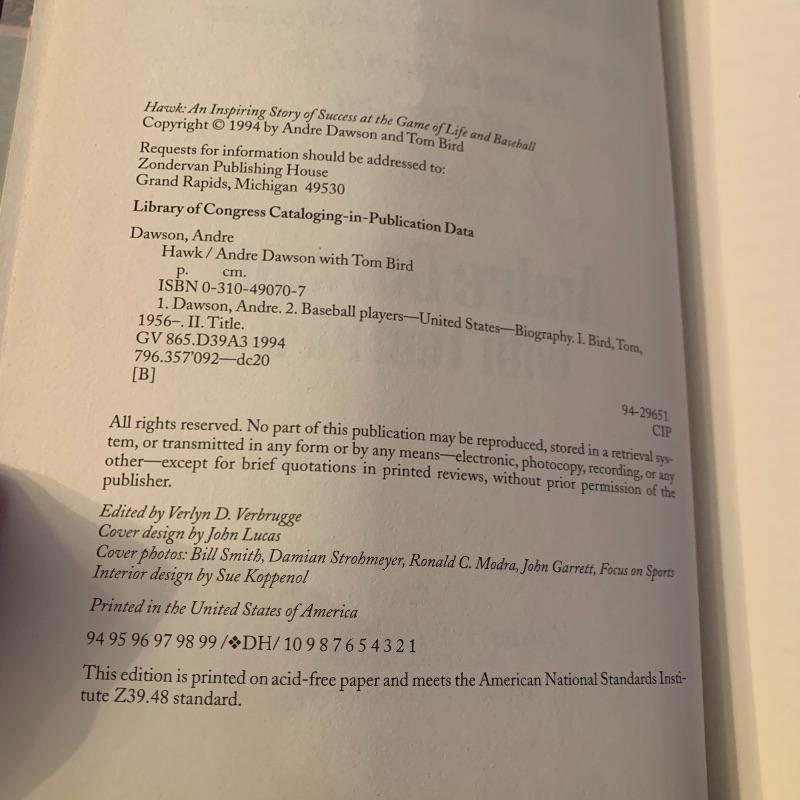 Hawk: An Inspiring Story of Success at the Game of Life and Baseball
Copyright © 1994 by Andre Dawson and Tom Bird

Requests for information should be addressed to:
Zondervan Publishing House
Grand Rapids, Michigan 49530

Library of Congress Cataloging-in-Publication Data

Dawson, Andre
Hawk / Andre Dawson with Tom Bird
p. cm.
ISBN 0-310-49070-7
1. Dawson, Andre. 2. Baseball players—United States—Biography. I. Bird, Tom, 1956–. II. Title.
GV 865.D39A3 1994
796.357'092—dc20
[B]

94-29651
CIP

All rights reserved. No part of this publication may be reproduced, stored in a retrieval system, or transmitted in any form or by any means—electronic, photocopy, recording, or any other—except for brief quotations in printed reviews, without prior permission of the publisher.

Edited by Verlyn D. Verbrugge
Cover design by John Lucas
Cover photos: Bill Smith, Damian Strohmeyer, Ronald C. Modra, John Garrett, Focus on Sports
Interior design by Sue Koppenol

Printed in the United States of America

94 95 96 97 98 99 /❖DH/ 10 9 8 7 6 5 4 3 2 1

This edition is printed on acid-free paper and meets the American National Standards Institute Z39.48 standard.